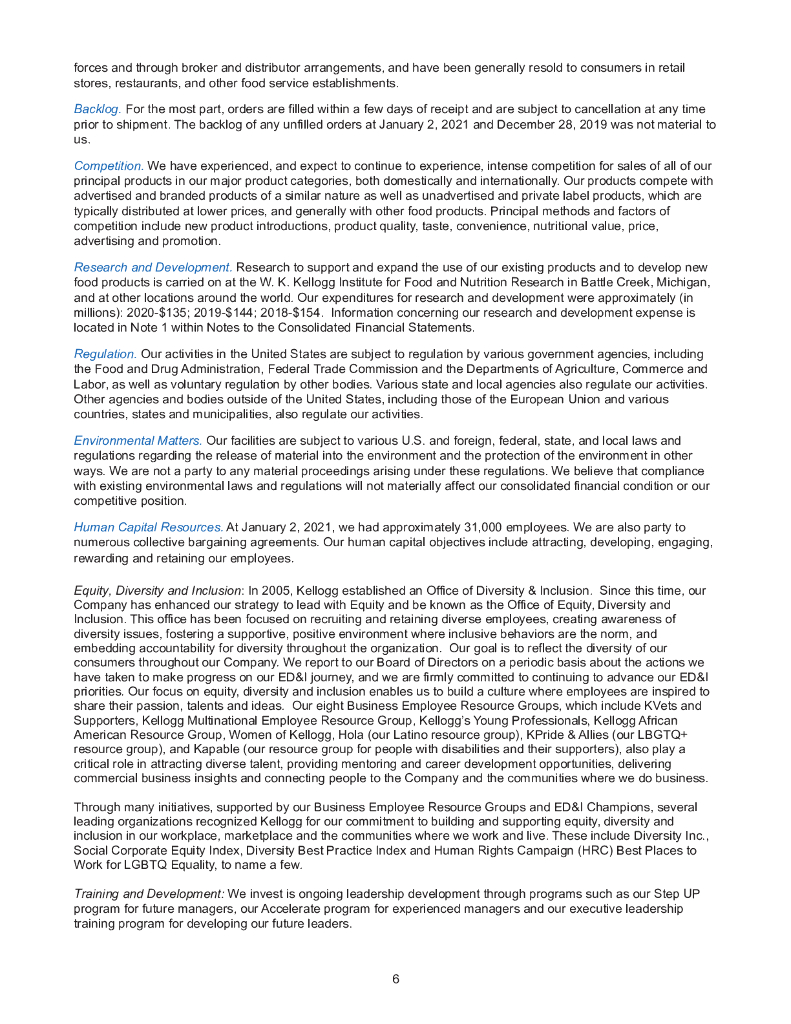 forces and through broker and distributor arrangements, and have been generally resold to consumers in retail stores, restaurants, and other food service establishments.

Backlog. For the most part, orders are filled within a few days of receipt and are subject to cancellation at any time prior to shipment. The backlog of any unfilled orders at January 2, 2021 and December 28, 2019 was not material to us.

Competition. We have experienced, and expect to continue to experience, intense competition for sales of all of our principal products in our major product categories, both domestically and internationally. Our products compete with advertised and branded products of a similar nature as well as unadvertised and private label products, which are typically distributed at lower prices, and generally with other food products. Principal methods and factors of competition include new product introductions, product quality, taste, convenience, nutritional value, price, advertising and promotion.

Research and Development. Research to support and expand the use of our existing products and to develop new food products is carried on at the W. K. Kellogg Institute for Food and Nutrition Research in Battle Creek, Michigan, and at other locations around the world. Our expenditures for research and development were approximately (in millions): 2020-$135; 2019-$144; 2018-$154. Information concerning our research and development expense is located in Note 1 within Notes to the Consolidated Financial Statements.

Regulation. Our activities in the United States are subject to regulation by various government agencies, including the Food and Drug Administration, Federal Trade Commission and the Departments of Agriculture, Commerce and Labor, as well as voluntary regulation by other bodies. Various state and local agencies also regulate our activities. Other agencies and bodies outside of the United States, including those of the European Union and various countries, states and municipalities, also regulate our activities.

Environmental Matters. Our facilities are subject to various U.S. and foreign, federal, state, and local laws and regulations regarding the release of material into the environment and the protection of the environment in other ways. We are not a party to any material proceedings arising under these regulations. We believe that compliance with existing environmental laws and regulations will not materially affect our consolidated financial condition or our competitive position.

Human Capital Resources. At January 2, 2021, we had approximately 31,000 employees. We are also party to numerous collective bargaining agreements. Our human capital objectives include attracting, developing, engaging, rewarding and retaining our employees.

Equity, Diversity and Inclusion: In 2005, Kellogg established an Office of Diversity & Inclusion. Since this time, our Company has enhanced our strategy to lead with Equity and be known as the Office of Equity, Diversity and Inclusion. This office has been focused on recruiting and retaining diverse employees, creating awareness of diversity issues, fostering a supportive, positive environment where inclusive behaviors are the norm, and embedding accountability for diversity throughout the organization. Our goal is to reflect the diversity of our consumers throughout our Company. We report to our Board of Directors on a periodic basis about the actions we have taken to make progress on our ED&I journey, and we are firmly committed to continuing to advance our ED&I priorities. Our focus on equity, diversity and inclusion enables us to build a culture where employees are inspired to share their passion, talents and ideas. Our eight Business Employee Resource Groups, which include KVets and Supporters, Kellogg Multinational Employee Resource Group, Kellogg's Young Professionals, Kellogg African American Resource Group, Women of Kellogg, Hola (our Latino resource group), KPride & Allies (our LBGTQ+ resource group), and Kapable (our resource group for people with disabilities and their supporters), also play a critical role in attracting diverse talent, providing mentoring and career development opportunities, delivering commercial business insights and connecting people to the Company and the communities where we do business.

Through many initiatives, supported by our Business Employee Resource Groups and ED&I Champions, several leading organizations recognized Kellogg for our commitment to building and supporting equity, diversity and inclusion in our workplace, marketplace and the communities where we work and live. These include Diversity Inc., Social Corporate Equity Index, Diversity Best Practice Index and Human Rights Campaign (HRC) Best Places to Work for LGBTQ Equality, to name a few.

Training and Development: We invest is ongoing leadership development through programs such as our Step UP program for future managers, our Accelerate program for experienced managers and our executive leadership training program for developing our future leaders.

6